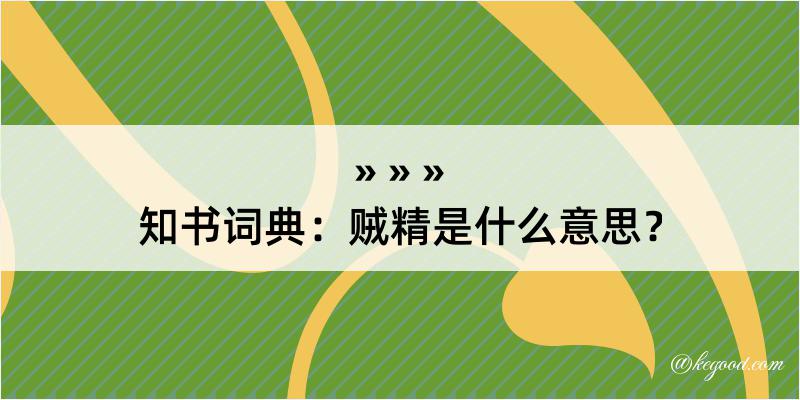 » » »
知书词典：贼精是什么意思？

@kegood.com